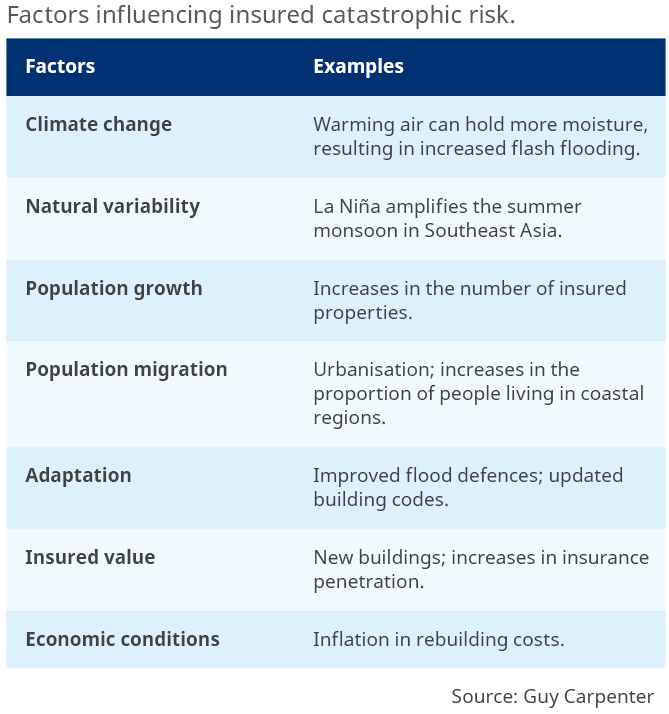 Factors influencing insured catastrophic risk.

| Factors | Examples |
|---|---|
| Climate change | Warming air can hold more moisture, resulting in increased flash flooding. |
| Natural variability | La Niña amplifies the summer monsoon in Southeast Asia. |
| Population growth | Increases in the number of insured properties. |
| Population migration | Urbanisation; increases in the proportion of people living in coastal regions. |
| Adaptation | Improved flood defences; updated building codes. |
| Insured value | New buildings; increases in insurance penetration. |
| Economic conditions | Inflation in rebuilding costs. |

Source: Guy Carpenter